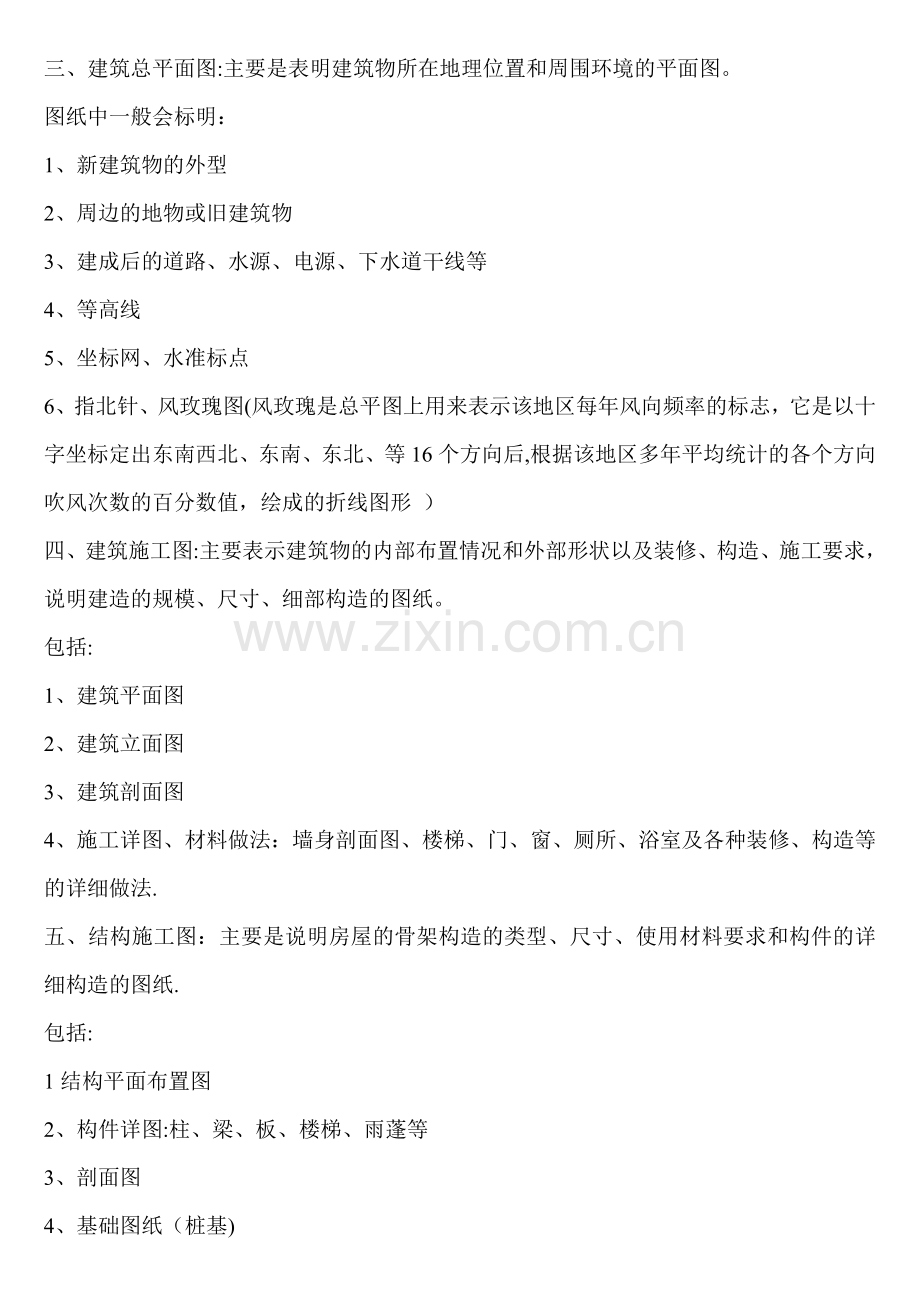 三、建筑总平面图:主要是表明建筑物所在地理位置和周围环境的平面图。

图纸中一般会标明：

1、新建筑物的外型

2、周边的地物或旧建筑物

3、建成后的道路、水源、电源、下水道干线等

4、等高线

5、坐标网、水准标点

6、指北针、风玫瑰图(风玫瑰是总平图上用来表示该地区每年风向频率的标志，它是以十字坐标定出东南西北、东南、东北、等16个方向后,根据该地区多年平均统计的各个方向吹风次数的百分数值，绘成的折线图形 ）

四、建筑施工图:主要表示建筑物的内部布置情况和外部形状以及装修、构造、施工要求，说明建造的规模、尺寸、细部构造的图纸。

包括:

1、建筑平面图

2、建筑立面图

3、建筑剖面图

4、施工详图、材料做法：墙身剖面图、楼梯、门、窗、厕所、浴室及各种装修、构造等的详细做法.

五、结构施工图：主要是说明房屋的骨架构造的类型、尺寸、使用材料要求和构件的详细构造的图纸.

包括:

1结构平面布置图

2、构件详图:柱、梁、板、楼梯、雨蓬等

3、剖面图

4、基础图纸（桩基)

www.zixin.com.cn